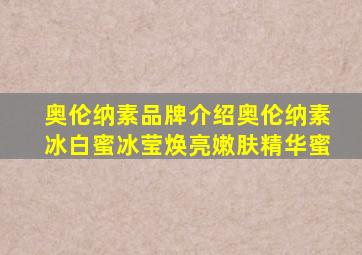 奥伦纳素品牌介绍奥伦纳素冰白蜜冰莹焕亮嫩肤精华蜜